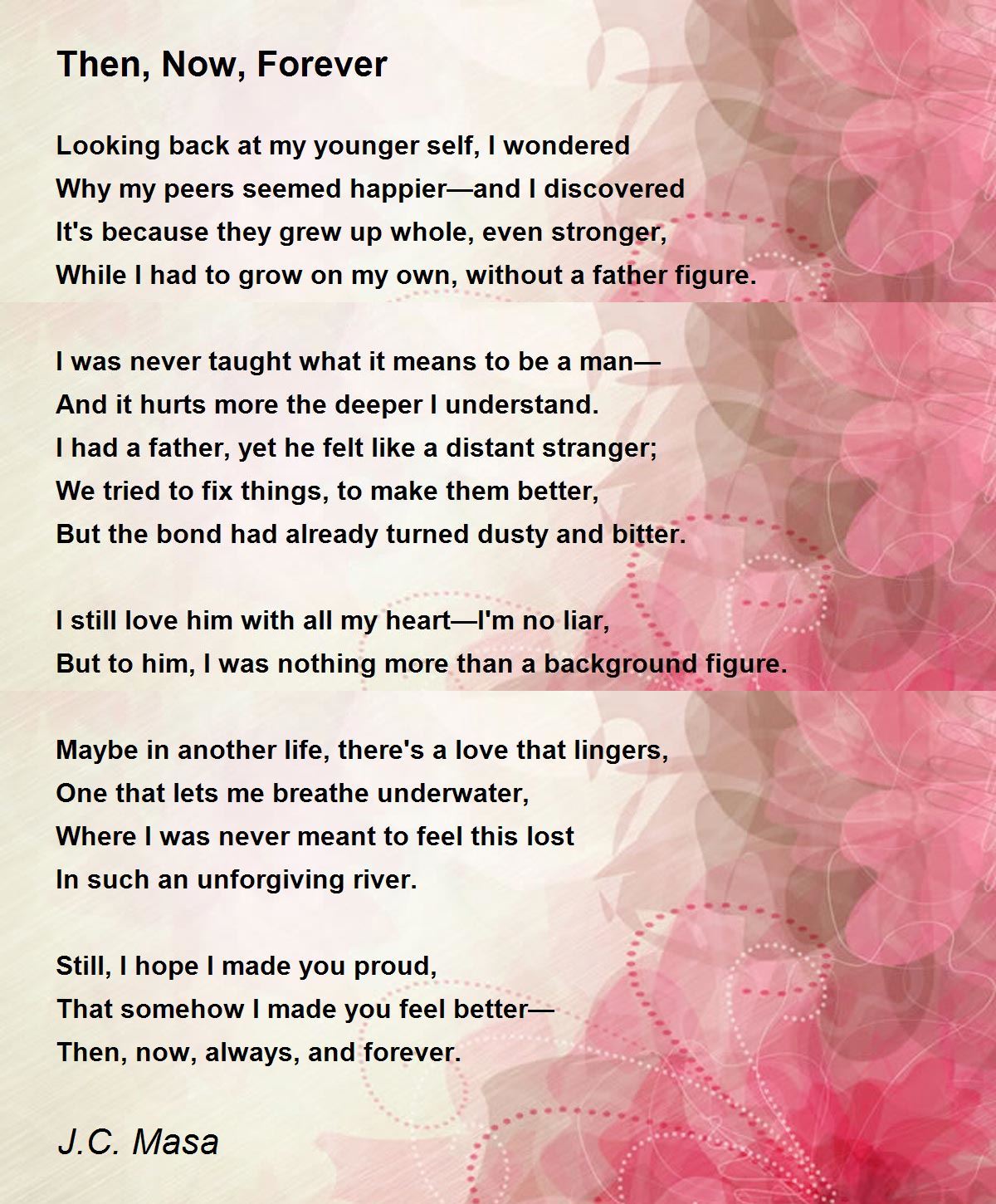 Then, Now, Forever

Looking back at my younger self, I wondered
Why my peers seemed happier—and I discovered
It's because they grew up whole, even stronger,
While I had to grow on my own, without a father figure.

I was never taught what it means to be a man—
And it hurts more the deeper I understand.
I had a father, yet he felt like a distant stranger;
We tried to fix things, to make them better,
But the bond had already turned dusty and bitter.

I still love him with all my heart—I'm no liar,
But to him, I was nothing more than a background figure.

Maybe in another life, there's a love that lingers,
One that lets me breathe underwater,
Where I was never meant to feel this lost
In such an unforgiving river.

Still, I hope I made you proud,
That somehow I made you feel better—
Then, now, always, and forever.

J.C. Masa